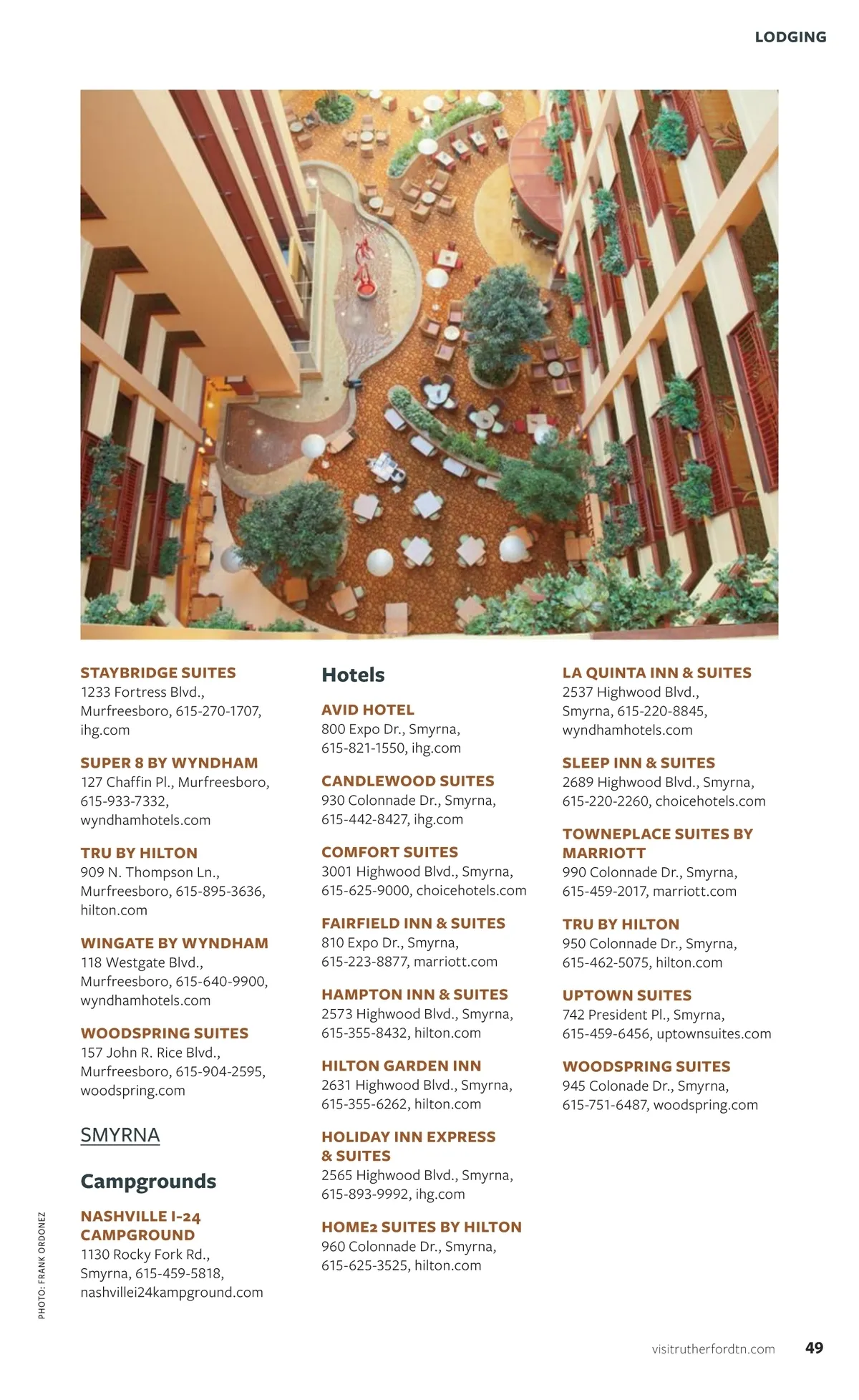 LODGING

STAYBRIDGE SUITES
1233 Fortress Blvd., Murfreesboro, 615-270-1707, ihg.com

SUPER 8 BY WYNDHAM
127 Chaffin Pl., Murfreesboro, 615-933-7332, wyndhamhotels.com

TRU BY HILTON
909 N. Thompson Ln., Murfreesboro, 615-895-3636, hilton.com

WINGATE BY WYNDHAM
118 Westgate Blvd., Murfreesboro, 615-640-9900, wyndhamhotels.com

WOODSPRING SUITES
157 John R. Rice Blvd., Murfreesboro, 615-904-2595, woodspring.com

SMYRNA

Campgrounds

NASHVILLE I-24 CAMPGROUND
1130 Rocky Fork Rd., Smyrna, 615-459-5818, nashvillei24kampground.com

Hotels

AVID HOTEL
800 Expo Dr., Smyrna, 615-821-1550, ihg.com

CANDLEWOOD SUITES
930 Colonnade Dr., Smyrna, 615-442-8427, ihg.com

COMFORT SUITES
3001 Highwood Blvd., Smyrna, 615-625-9000, choicehotels.com

FAIRFIELD INN & SUITES
810 Expo Dr., Smyrna, 615-223-8877, marriott.com

HAMPTON INN & SUITES
2573 Highwood Blvd., Smyrna, 615-355-8432, hilton.com

HILTON GARDEN INN
2631 Highwood Blvd., Smyrna, 615-355-6262, hilton.com

HOLIDAY INN EXPRESS & SUITES
2565 Highwood Blvd., Smyrna, 615-893-9992, ihg.com

HOME2 SUITES BY HILTON
960 Colonnade Dr., Smyrna, 615-625-3525, hilton.com

LA QUINTA INN & SUITES
2537 Highwood Blvd., Smyrna, 615-220-8845, wyndhamhotels.com

SLEEP INN & SUITES
2689 Highwood Blvd., Smyrna, 615-220-2260, choicehotels.com

TOWNEPLACE SUITES BY MARRIOTT
990 Colonnade Dr., Smyrna, 615-459-2017, marriott.com

TRU BY HILTON
950 Colonnade Dr., Smyrna, 615-462-5075, hilton.com

UPTOWN SUITES
742 President Pl., Smyrna, 615-459-6456, uptownsuites.com

WOODSPRING SUITES
945 Colonade Dr., Smyrna, 615-751-6487, woodspring.com

PHOTO: FRANK ORDONEZ

visitrutherfordtn.com 49